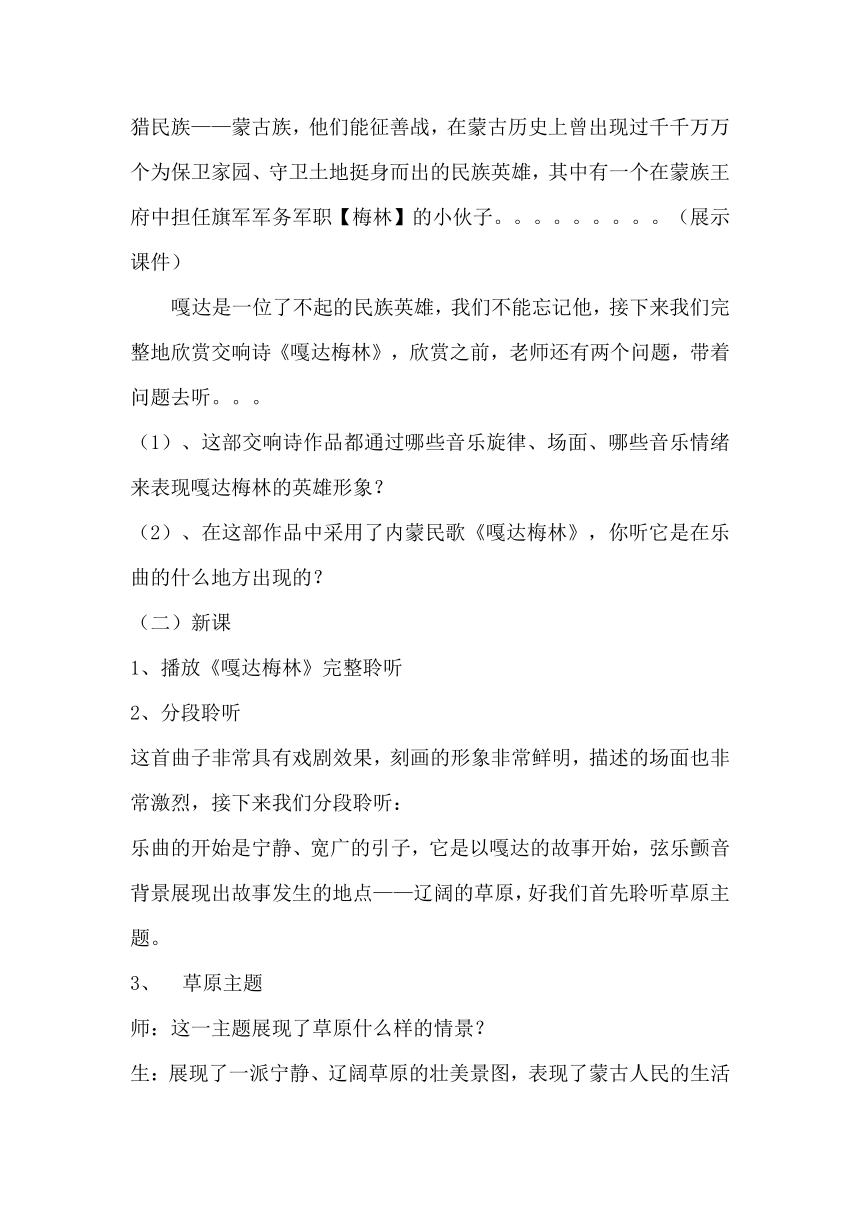 猎民族——蒙古族，他们能征善战，在蒙古历史上曾出现过千千万万个为保卫家园、守卫土地挺身而出的民族英雄，其中有一个在蒙族王府中担任旗军军务军职【梅林】的小伙子。。。。。。。。。（展示课件）

嘎达是一位了不起的民族英雄，我们不能忘记他，接下来我们完整地欣赏交响诗《嘎达梅林》，欣赏之前，老师还有两个问题，带着问题去听。。。

（1）、这部交响诗作品都通过哪些音乐旋律、场面、哪些音乐情绪来表现嘎达梅林的英雄形象？

（2）、在这部作品中采用了内蒙民歌《嘎达梅林》，你听它是在乐曲的什么地方出现的？

（二）新课

1、播放《嘎达梅林》完整聆听

2、分段聆听

这首曲子非常具有戏剧效果，刻画的形象非常鲜明，描述的场面也非常激烈，接下来我们分段聆听：

乐曲的开始是宁静、宽广的引子，它是以嘎达的故事开始，弦乐颤音背景展现出故事发生的地点——辽阔的草原，好我们首先聆听草原主题。

3、　草原主题

师：这一主题展现了草原什么样的情景？

生：展现了一派宁静、辽阔草原的壮美景图，表现了蒙古人民的生活